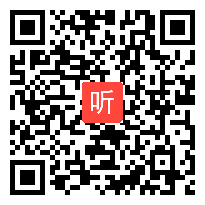 听